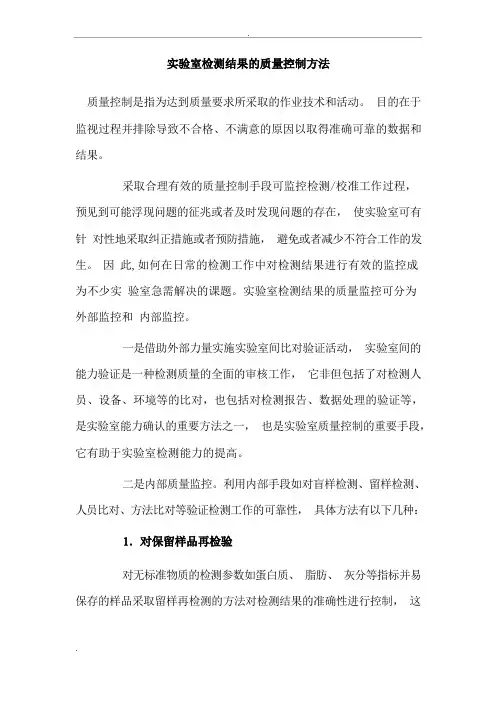 .

实验室检测结果的质量控制方法

质量控制是指为达到质量要求所采取的作业技术和活动。 目的在于监视过程并排除导致不合格、不满意的原因以取得准确可靠的数据和结果。

采取合理有效的质量控制手段可监控检测/校准工作过程，预见到可能浮现问题的征兆或者及时发现问题的存在， 使实验室可有针 对性地采取纠正措施或者预防措施， 避免或者减少不符合工作的发生。 因 此,如何在日常的检测工作中对检测结果进行有效的监控成为不少实 验室急需解决的课题。实验室检测结果的质量监控可分为外部监控和 内部监控。

一是借助外部力量实施实验室间比对验证活动， 实验室间的能力验证是一种检测质量的全面的审核工作， 它非但包括了对检测人员、设备、环境等的比对，也包括对检测报告、数据处理的验证等，是实验室能力确认的重要方法之一， 也是实验室质量控制的重要手段，它有助于实验室检测能力的提高。

二是内部质量监控。利用内部手段如对盲样检测、留样检测、人员比对、方法比对等验证检测工作的可靠性， 具体方法有以下几种：

1. 对保留样品再检验

对无标准物质的检测参数如蛋白质、 脂肪、 灰分等指标并易保存的样品采取留样再检测的方法对检测结果的准确性进行控制， 这

.